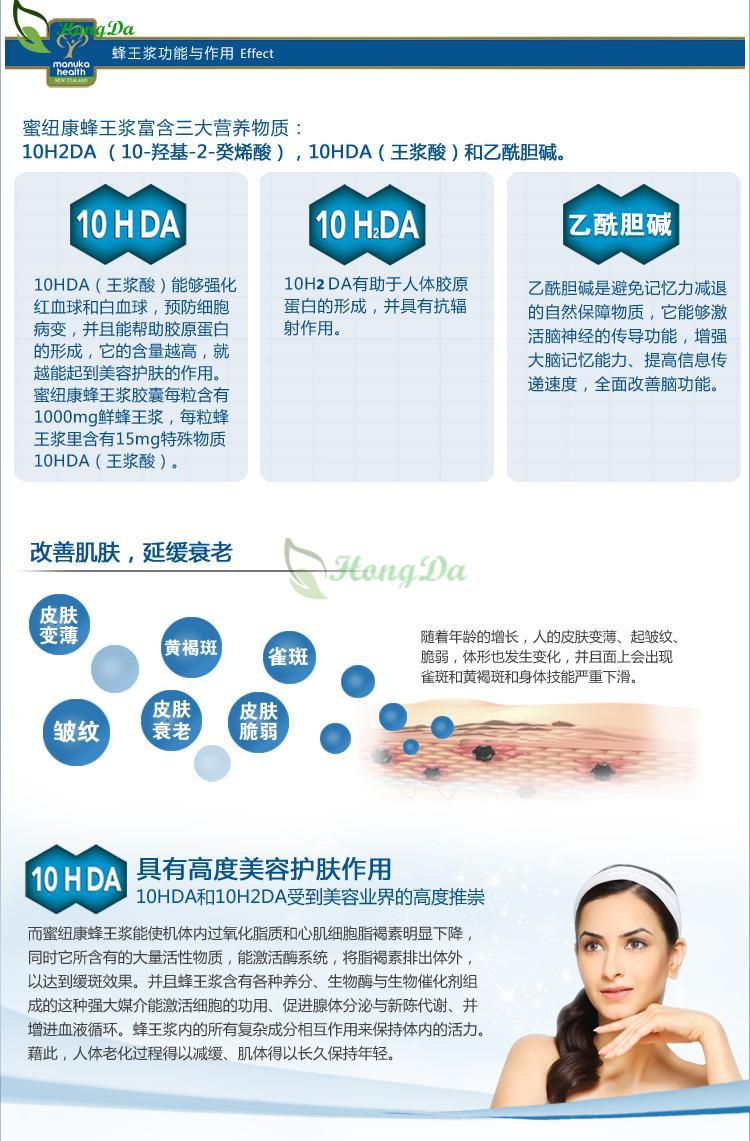 HongDa

manuka health NEW ZEALAND

蜂王浆功能与作用 Effect

蜜纽康蜂王浆富含三大营养物质：
10H2DA （10-羟基-2-癸烯酸），10HDA（王浆酸）和乙酰胆碱。

10 H DA

10HDA（王浆酸）能够强化红血球和白血球，预防细胞病变，并且能帮助胶原蛋白的形成，它的含量越高，就越能起到美容护肤的作用。蜜纽康蜂王浆胶囊每粒含有1000mg鲜蜂王浆，每粒蜂王浆里含有15mg特殊物质10HDA（王浆酸）。

10 H2DA

10H2 DA有助于人体胶原蛋白的形成，并具有抗辐射作用。

乙酰胆碱

乙酰胆碱是避免记忆力减退的自然保障物质，它能够激活脑神经的传导功能，增强大脑记忆能力、提高信息传递速度，全面改善脑功能。

改善肌肤，延缓衰老

HongDa

皮肤变薄

黄褐斑

雀斑

皱纹

皮肤衰老

皮肤脆弱

随着年龄的增长，人的皮肤变薄、起皱纹、脆弱，体形也发生变化，并且面上会出现雀斑和黄褐斑和身体技能严重下滑。

10 H DA

具有高度美容护肤作用
10HDA和10H2DA受到美容业界的高度推崇

而蜜纽康蜂王浆能使机体内过氧化脂质和心肌细胞脂褐素明显下降，同时它所含有的大量活性物质，能激活酶系统，将脂褐素排出体外，以达到缓斑效果。并且蜂王浆含有各种养分、生物酶与生物催化剂组成的这种强大媒介能激活细胞的功用、促进腺体分泌与新陈代谢、并增进血液循环。蜂王浆内的所有复杂成分相互作用来保持体内的活力。藉此，人体老化过程得以减缓、肌体得以长久保持年轻。